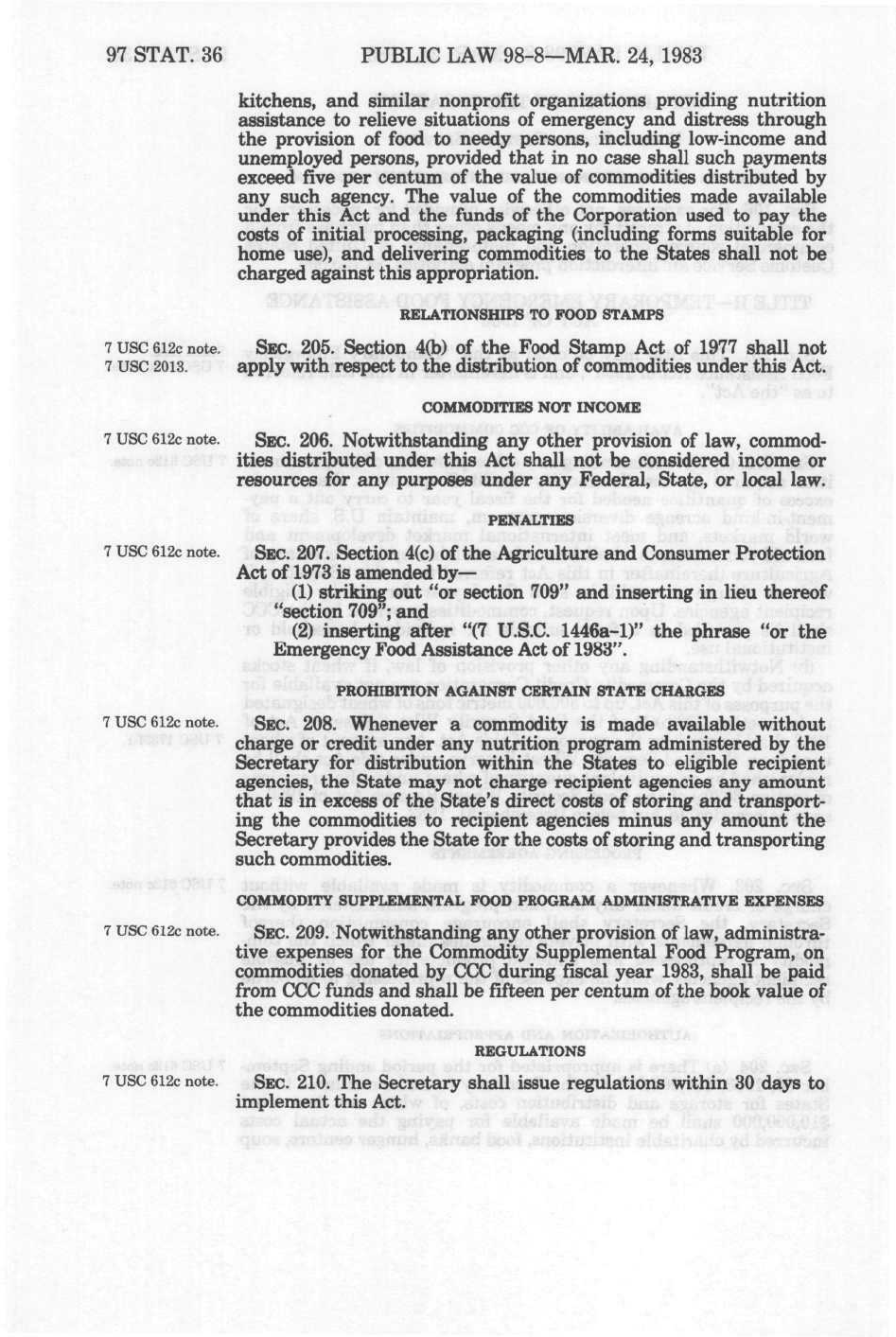 97 STAT. 36 PUBLIC LAW 98-8—MAR. 24, 1983

kitchens, and similar nonprofit organizations providing nutrition assistance to relieve situations of emergency and distress through the provision of food to needy persons, including low-income and unemployed persons, provided that in no case shall such payments exceed five per centum of the value of commodities distributed by any such agency. The value of the commodities made available under this Act and the funds of the Corporation used to pay the costs of initial processing, packaging (including forms suitable for home use), and delivering commodities to the States shall not be charged against this appropriation.

RELATIONSHIPS TO FOOD STAMPS

7 USC 612c note.
7 USC 2013.

SEC. 205. Section 4(b) of the Food Stamp Act of 1977 shall not apply with respect to the distribution of commodities under this Act.

COMMODITIES NOT INCOME

7 USC 612c note.

SEC. 206. Notwithstanding any other provision of law, commodities distributed under this Act shall not be considered income or resources for any purposes under any Federal, State, or local law.

PENALTIES

7 USC 612c note.

SEC. 207. Section 4(c) of the Agriculture and Consumer Protection Act of 1973 is amended by—

(1) striking out "or section 709" and inserting in lieu thereof "section 709"; and

(2) inserting after "(7 U.S.C. 1446a-1)" the phrase "or the Emergency Food Assistance Act of 1983".

PROHIBITION AGAINST CERTAIN STATE CHARGES

7 USC 612c note.

SEC. 208. Whenever a commodity is made available without charge or credit under any nutrition program administered by the Secretary for distribution within the States to eligible recipient agencies, the State may not charge recipient agencies any amount that is in excess of the State's direct costs of storing and transporting the commodities to recipient agencies minus any amount the Secretary provides the State for the costs of storing and transporting such commodities.

COMMODITY SUPPLEMENTAL FOOD PROGRAM ADMINISTRATIVE EXPENSES

7 USC 612c note.

SEC. 209. Notwithstanding any other provision of law, administrative expenses for the Commodity Supplemental Food Program, on commodities donated by CCC during fiscal year 1983, shall be paid from CCC funds and shall be fifteen per centum of the book value of the commodities donated.

REGULATIONS

7 USC 612c note.

SEC. 210. The Secretary shall issue regulations within 30 days to implement this Act.